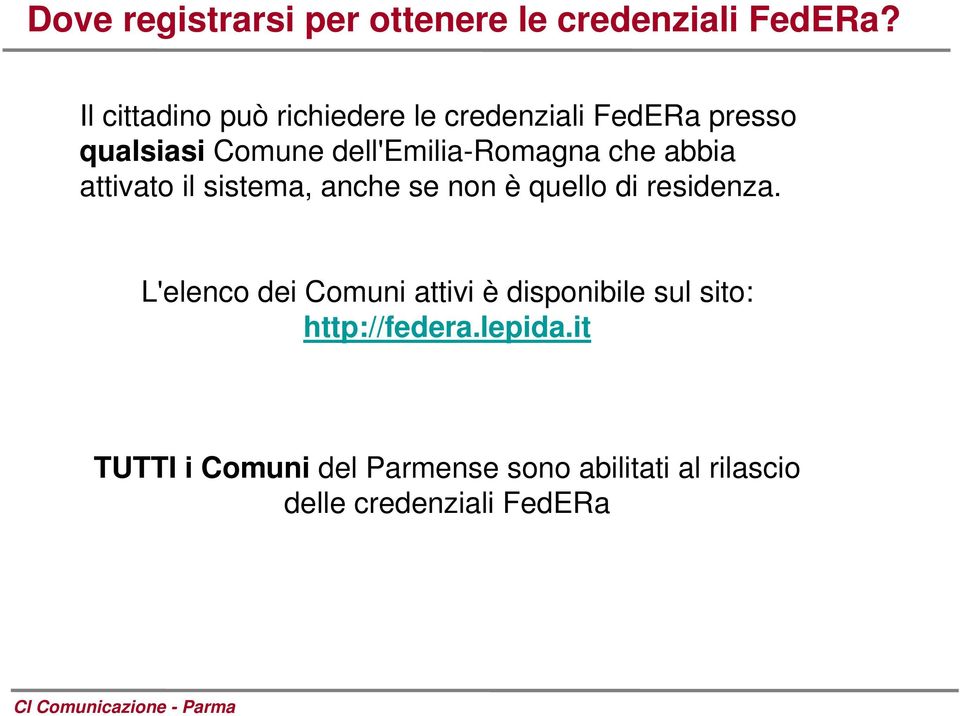 Dove registrarsi per ottenere le credenziali FedERa?

Il cittadino può richiedere le credenziali FedERa presso qualsiasi Comune dell'Emilia-Romagna che abbia attivato il sistema, anche se non è quello di residenza.

L'elenco dei Comuni attivi è disponibile sul sito: http://federa.lepida.it

TUTTI i Comuni del Parmense sono abilitati al rilascio delle credenziali FedERa

CI Comunicazione - Parma